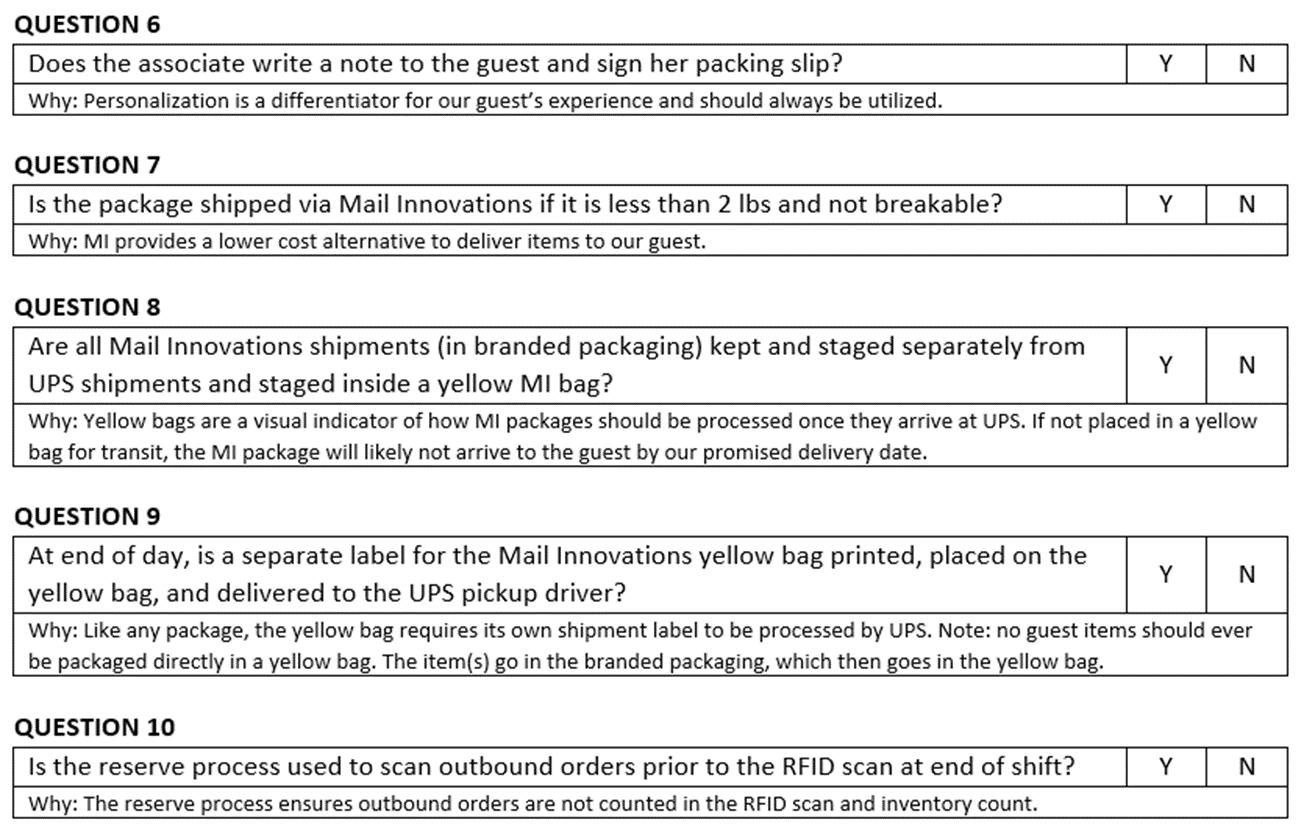 QUESTION 6

| Does the associate write a note to the guest and sign her packing slip? | Y | N |
|---|---|---|
| Why: Personalization is a differentiator for our guest's experience and should always be utilized. | | |

QUESTION 7

| Is the package shipped via Mail Innovations if it is less than 2 lbs and not breakable? | Y | N |
|---|---|---|
| Why: MI provides a lower cost alternative to deliver items to our guest. | | |

QUESTION 8

| Are all Mail Innovations shipments (in branded packaging) kept and staged separately from UPS shipments and staged inside a yellow MI bag? | Y | N |
|---|---|---|
| Why: Yellow bags are a visual indicator of how MI packages should be processed once they arrive at UPS. If not placed in a yellow bag for transit, the MI package will likely not arrive to the guest by our promised delivery date. | | |

QUESTION 9

| At end of day, is a separate label for the Mail Innovations yellow bag printed, placed on the yellow bag, and delivered to the UPS pickup driver? | Y | N |
|---|---|---|
| Why: Like any package, the yellow bag requires its own shipment label to be processed by UPS. Note: no guest items should ever be packaged directly in a yellow bag. The item(s) go in the branded packaging, which then goes in the yellow bag. | | |

QUESTION 10

| Is the reserve process used to scan outbound orders prior to the RFID scan at end of shift? | Y | N |
|---|---|---|
| Why: The reserve process ensures outbound orders are not counted in the RFID scan and inventory count. | | |